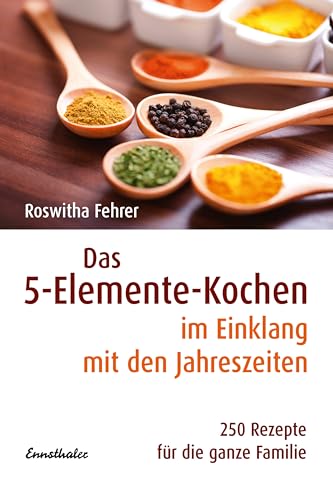 Roswitha Fehrer

Das
5-Elemente-Kochen
im Einklang
mit den Jahreszeiten

250 Rezepte
für die ganze Familie

Ennsthaler